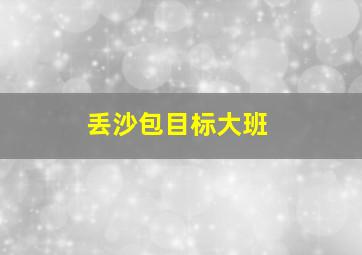 丢沙包目标大班